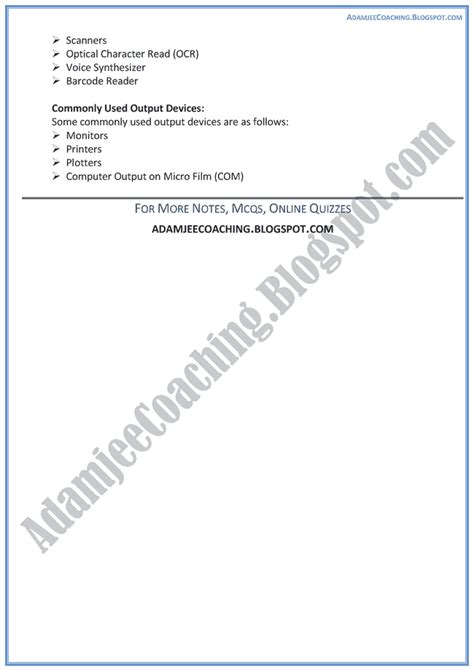 ADAMJEECOACHING.BLOGSPOT.COM

➢ Scanners
➢ Optical Character Read (OCR)
➢ Voice Synthesizer
➢ Barcode Reader

Commonly Used Output Devices:
Some commonly used output devices are as follows:
➢ Monitors
➢ Printers
➢ Plotters
➢ Computer Output on Micro Film (COM)

FOR MORE NOTES, MCQS, ONLINE QUIZZES
ADAMJEECOACHING.BLOGSPOT.COM

AdamjeeCoaching.Blogspot.com